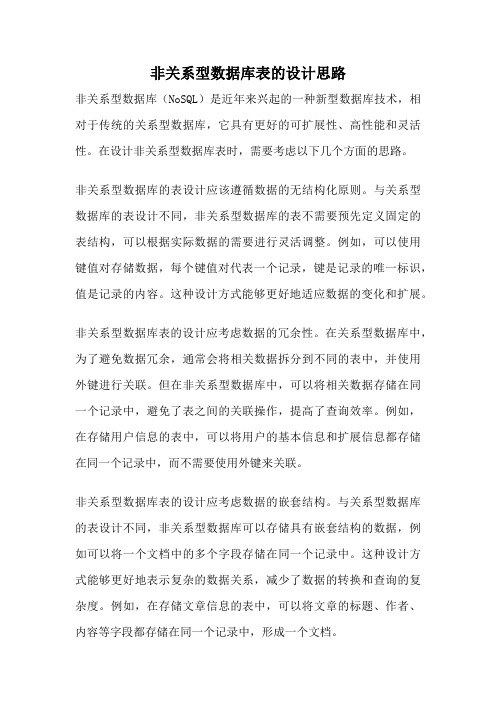 非关系型数据库表的设计思路

非关系型数据库（NoSQL）是近年来兴起的一种新型数据库技术，相对于传统的关系型数据库，它具有更好的可扩展性、高性能和灵活性。在设计非关系型数据库表时，需要考虑以下几个方面的思路。

非关系型数据库的表设计应该遵循数据的无结构化原则。与关系型数据库的表设计不同，非关系型数据库的表不需要预先定义固定的表结构，可以根据实际数据的需要进行灵活调整。例如，可以使用键值对存储数据，每个键值对代表一个记录，键是记录的唯一标识，值是记录的内容。这种设计方式能够更好地适应数据的变化和扩展。

非关系型数据库表的设计应考虑数据的冗余性。在关系型数据库中，为了避免数据冗余，通常会将相关数据拆分到不同的表中，并使用外键进行关联。但在非关系型数据库中，可以将相关数据存储在同一个记录中，避免了表之间的关联操作，提高了查询效率。例如，在存储用户信息的表中，可以将用户的基本信息和扩展信息都存储在同一个记录中，而不需要使用外键来关联。

非关系型数据库表的设计应考虑数据的嵌套结构。与关系型数据库的表设计不同，非关系型数据库可以存储具有嵌套结构的数据，例如可以将一个文档中的多个字段存储在同一个记录中。这种设计方式能够更好地表示复杂的数据关系，减少了数据的转换和查询的复杂度。例如，在存储文章信息的表中，可以将文章的标题、作者、内容等字段都存储在同一个记录中，形成一个文档。